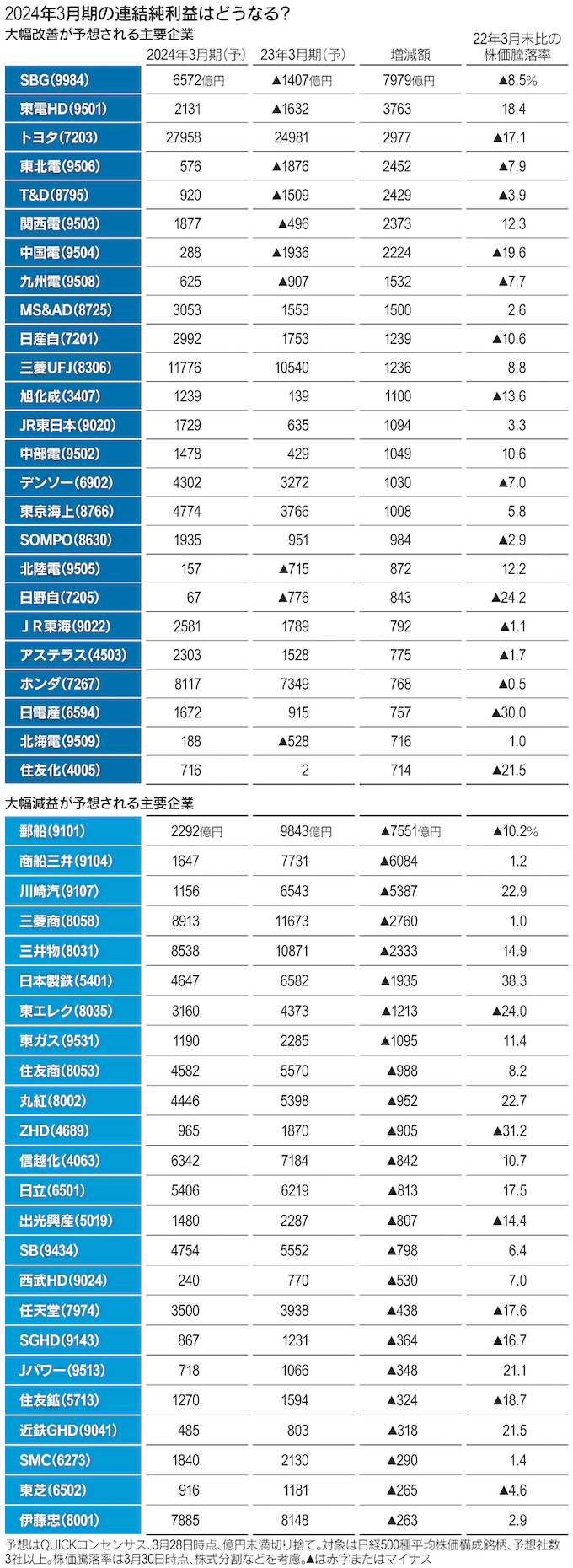 2024年3月期の連結純利益はどうなる?

大幅改善が予想される主要企業

| | 2024年3月期(予) | 23年3月期(予) | 増減額 | 22年3月末比の株価騰落率 |
|---|---|---|---|---|
| SBG(9984) | 6572億円 | ▲1407億円 | 7979億円 | ▲8.5% |
| 東電HD(9501) | 2131 | ▲1632 | 3763 | 18.4 |
| トヨタ(7203) | 27958 | 24981 | 2977 | ▲17.1 |
| 東北電(9506) | 576 | ▲1876 | 2452 | ▲7.9 |
| T&D(8795) | 920 | ▲1509 | 2429 | ▲3.9 |
| 関西電(9503) | 1877 | ▲496 | 2373 | 12.3 |
| 中国電(9504) | 288 | ▲1936 | 2224 | ▲19.6 |
| 九州電(9508) | 625 | ▲907 | 1532 | ▲7.7 |
| MS&AD(8725) | 3053 | 1553 | 1500 | 2.6 |
| 日産自(7201) | 2992 | 1753 | 1239 | ▲10.6 |
| 三菱UFJ(8306) | 11776 | 10540 | 1236 | 8.8 |
| 旭化成(3407) | 1239 | 139 | 1100 | ▲13.6 |
| JR東日本(9020) | 1729 | 635 | 1094 | 3.3 |
| 中部電(9502) | 1478 | 429 | 1049 | 10.6 |
| デンソー(6902) | 4302 | 3272 | 1030 | ▲7.0 |
| 東京海上(8766) | 4774 | 3766 | 1008 | 5.8 |
| SOMPO(8630) | 1935 | 951 | 984 | ▲2.9 |
| 北陸電(9505) | 157 | ▲715 | 872 | 12.2 |
| 日野自(7205) | 67 | ▲776 | 843 | ▲24.2 |
| JR東海(9022) | 2581 | 1789 | 792 | ▲1.1 |
| アステラス(4503) | 2303 | 1528 | 775 | ▲1.7 |
| ホンダ(7267) | 8117 | 7349 | 768 | ▲0.5 |
| 日電産(6594) | 1672 | 915 | 757 | ▲30.0 |
| 北海電(9509) | 188 | ▲528 | 716 | 1.0 |
| 住友化(4005) | 716 | 2 | 714 | ▲21.5 |

大幅減益が予想される主要企業

| | | | | |
|---|---|---|---|---|
| 郵船(9101) | 2292億円 | 9843億円 | ▲7551億円 | ▲10.2% |
| 商船三井(9104) | 1647 | 7731 | ▲6084 | 1.2 |
| 川崎汽(9107) | 1156 | 6543 | ▲5387 | 22.9 |
| 三菱商(8058) | 8913 | 11673 | ▲2760 | 1.0 |
| 三井物(8031) | 8538 | 10871 | ▲2333 | 14.9 |
| 日本製鉄(5401) | 4647 | 6582 | ▲1935 | 38.3 |
| 東エレク(8035) | 3160 | 4373 | ▲1213 | ▲24.0 |
| 東ガス(9531) | 1190 | 2285 | ▲1095 | 11.4 |
| 住友商(8053) | 4582 | 5570 | ▲988 | 8.2 |
| 丸紅(8002) | 4446 | 5398 | ▲952 | 22.7 |
| ZHD(4689) | 965 | 1870 | ▲905 | ▲31.2 |
| 信越化(4063) | 6342 | 7184 | ▲842 | 10.7 |
| 日立(6501) | 5406 | 6219 | ▲813 | 17.5 |
| 出光興産(5019) | 1480 | 2287 | ▲807 | ▲14.4 |
| SB(9434) | 4754 | 5552 | ▲798 | 6.4 |
| 西武HD(9024) | 240 | 770 | ▲530 | 7.0 |
| 任天堂(7974) | 3500 | 3938 | ▲438 | ▲17.6 |
| SGHD(9143) | 867 | 1231 | ▲364 | ▲16.7 |
| Jパワー(9513) | 718 | 1066 | ▲348 | 21.1 |
| 住友鉱(5713) | 1270 | 1594 | ▲324 | ▲18.7 |
| 近鉄GHD(9041) | 485 | 803 | ▲318 | 21.5 |
| SMC(6273) | 1840 | 2130 | ▲290 | 1.4 |
| 東芝(6502) | 916 | 1181 | ▲265 | ▲4.6 |
| 伊藤忠(8001) | 7885 | 8148 | ▲263 | 2.9 |

予想はQUICKコンセンサス、3月28日時点、億円未満切り捨て。対象は日経500種平均株価構成銘柄、予想社数3社以上。株価騰落率は3月30日時点、株式分割などを考慮。▲は赤字またはマイナス